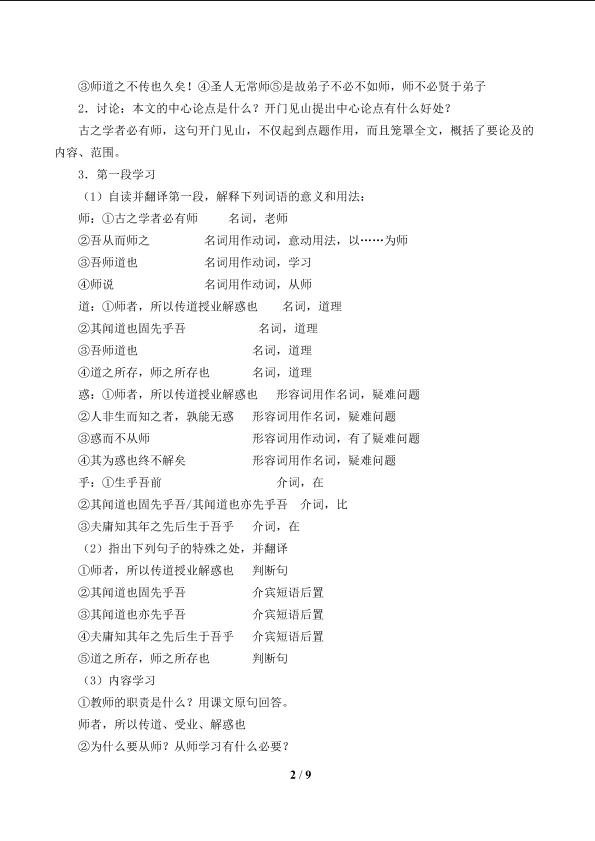 ③师道之不传也久矣！④圣人无常师⑤是故弟子不必不如师，师不必贤于弟子

2．讨论：本文的中心论点是什么？开门见山提出中心论点有什么好处？

古之学者必有师，这句开门见山，不仅起到点题作用，而且笼罩全文，概括了要论及的内容、范围。

3．第一段学习

（1）自读并翻译第一段，解释下列词语的意义和用法：

师：①古之学者必有师　　名词，老师

②吾从而师之　　名词用作动词，意动用法，以……为师

③吾师道也　　名词用作动词，学习

④师说　　名词用作动词，从师

道：①师者，所以传道授业解惑也　　名词，道理

②其闻道也固先乎吾　　名词，道理

③吾师道也　　名词，道理

④道之所存，师之所存也　　名词，道理

惑：①师者，所以传道授业解惑也　　形容词用作名词，疑难问题

②人非生而知之者，孰能无惑　　形容词用作名词，疑难问题

③惑而不从师　　形容词用作动词，有了疑难问题

④其为惑也终不解矣　　形容词用作名词，疑难问题

乎：①生乎吾前　　介词，在

②其闻道也固先乎吾/其闻道也亦先乎吾　　介词，比

③夫庸知其年之先后生于吾乎　　介词，在

（2）指出下列句子的特殊之处，并翻译

①师者，所以传道授业解惑也　　判断句

②其闻道也固先乎吾　　介宾短语后置

③其闻道也亦先乎吾　　介宾短语后置

④夫庸知其年之先后生于吾乎　　介宾短语后置

⑤道之所存，师之所存也　　判断句

（3）内容学习

①教师的职责是什么？用课文原句回答。

师者，所以传道、受业、解惑也

②为什么要从师？从师学习有什么必要？

2 / 9